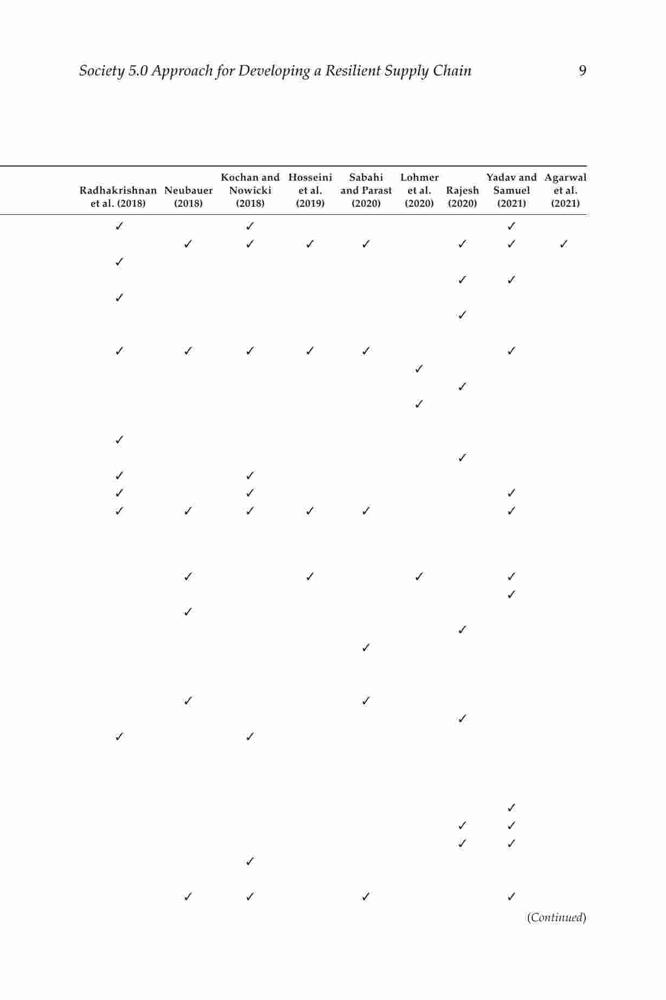 Society 5.0 Approach for Developing a Resilient Supply Chain 9

| Radhakrishnan et al. (2018) | Neubauer (2018) | Kochan and Nowicki (2018) | Hosseini et al. (2019) | Sabahi and Parast (2020) | Lohmer et al. (2020) | Rajesh (2020) | Yadav and Samuel (2021) | Agarwal et al. (2021) |
|---|---|---|---|---|---|---|---|---|
| ✓ | | ✓ | | | | | ✓ | |
| | ✓ | ✓ | ✓ | ✓ | | ✓ | ✓ | ✓ |
| ✓ | | | | | | | | |
| | | | | | | ✓ | ✓ | |
| ✓ | | | | | | | | |
| | | | | | | ✓ | | |
| ✓ | ✓ | ✓ | ✓ | ✓ | | | ✓ | |
| | | | | | ✓ | | | |
| | | | | | | ✓ | | |
| | | | | | ✓ | | | |
| ✓ | | | | | | | | |
| | | | | | | ✓ | | |
| ✓ | | ✓ | | | | | | |
| ✓ | | ✓ | | | | | ✓ | |
| ✓ | ✓ | ✓ | ✓ | ✓ | | | ✓ | |
| | ✓ | | ✓ | | ✓ | | ✓ | |
| | | | | | | | ✓ | |
| | ✓ | | | | | | | |
| | | | | | | ✓ | | |
| | | | | ✓ | | | | |
| | ✓ | | | ✓ | | | | |
| | | | | | | ✓ | | |
| ✓ | | ✓ | | | | | | |
| | | | | | | | ✓ | |
| | | | | | | ✓ | ✓ | |
| | | | | | | ✓ | ✓ | |
| | | ✓ | | | | | | |
| | ✓ | ✓ | | ✓ | | | ✓ | |

(Continued)